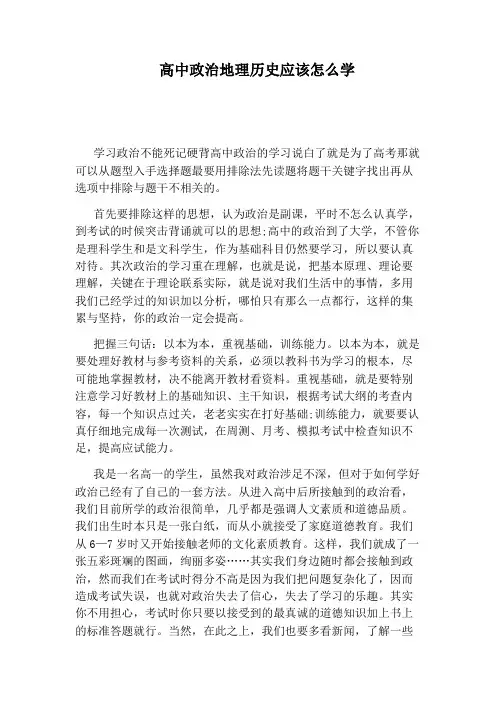 高中政治地理历史应该怎么学

学习政治不能死记硬背高中政治的学习说白了就是为了高考那就可以从题型入手选择题最要用排除法先读题将题干关键字找出再从选项中排除与题干不相关的。

首先要排除这样的思想，认为政治是副课，平时不怎么认真学，到考试的时候突击背诵就可以的思想;高中的政治到了大学，不管你是理科学生和是文科学生，作为基础科目仍然要学习，所以要认真对待。其次政治的学习重在理解，也就是说，把基本原理、理论要理解，关键在于理论联系实际，就是说对我们生活中的事情，多用我们已经学过的知识加以分析，哪怕只有那么一点都行，这样的集累与坚持，你的政治一定会提高。

把握三句话：以本为本，重视基础，训练能力。以本为本，就是要处理好教材与参考资料的关系，必须以教科书为学习的根本，尽可能地掌握教材，决不能离开教材看资料。重视基础，就是要特别注意学习好教材上的基础知识、主干知识，根据考试大纲的考查内容，每一个知识点过关，老老实实在打好基础;训练能力，就要要认真仔细地完成每一次测试，在周测、月考、模拟考试中检查知识不足，提高应试能力。

我是一名高一的学生，虽然我对政治涉足不深，但对于如何学好政治已经有了自己的一套方法。从进入高中后所接触到的政治看，我们目前所学的政治很简单，几乎都是强调人文素质和道德品质。我们出生时本只是一张白纸，而从小就接受了家庭道德教育。我们从 6—7 岁时又开始接触老师的文化素质教育。这样，我们就成了一张五彩斑斓的图画，绚丽多姿……其实我们身边随时都会接触到政治，然而我们在考试时得分不高是因为我们把问题复杂化了，因而造成考试失误，也就对政治失去了信心，失去了学习的乐趣。其实你不用担心，考试时你只要以接受到的最真诚的道德知识加上书上的标准答题就行。当然，在此之上，我们也要多看新闻，了解一些